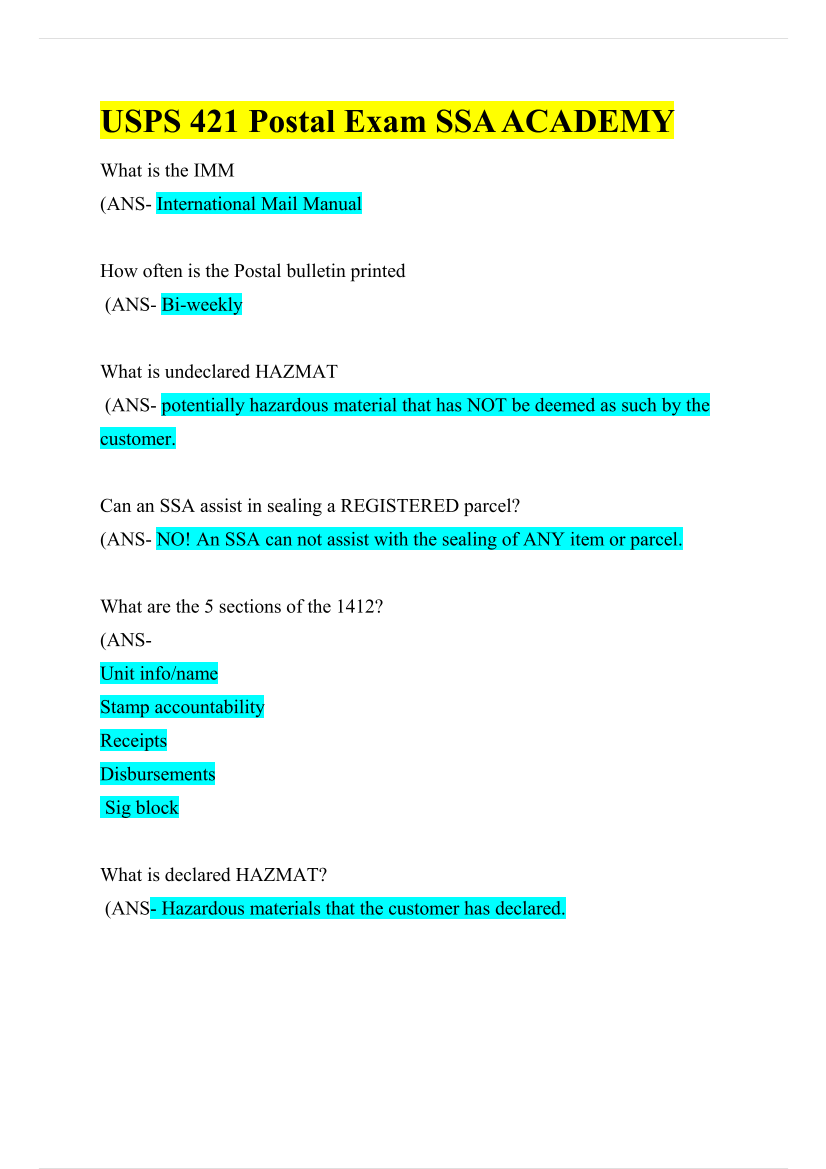 USPS 421 Postal Exam SSA ACADEMY

What is the IMM
(ANS- International Mail Manual

How often is the Postal bulletin printed
(ANS- Bi-weekly

What is undeclared HAZMAT
(ANS- potentially hazardous material that has NOT be deemed as such by the customer.

Can an SSA assist in sealing a REGISTERED parcel?
(ANS- NO! An SSA can not assist with the sealing of ANY item or parcel.

What are the 5 sections of the 1412?
(ANS-
Unit info/name
Stamp accountability
Receipts
Disbursements
Sig block

What is declared HAZMAT?
(ANS- Hazardous materials that the customer has declared.